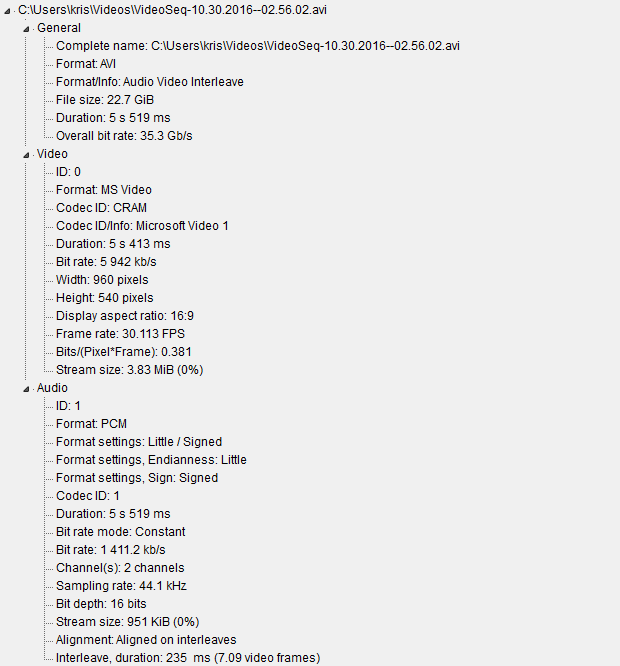 C:\Users\kris\Videos\VideoSeq-10.30.2016--02.56.02.avi
General
Complete name: C:\Users\kris\Videos\VideoSeq-10.30.2016--02.56.02.avi
Format: AVI
Format/Info: Audio Video Interleave
File size: 22.7 GiB
Duration: 5 s 519 ms
Overall bit rate: 35.3 Gb/s
Video
ID: 0
Format: MS Video
Codec ID: CRAM
Codec ID/Info: Microsoft Video 1
Duration: 5 s 413 ms
Bit rate: 5 942 kb/s
Width: 960 pixels
Height: 540 pixels
Display aspect ratio: 16:9
Frame rate: 30.113 FPS
Bits/(Pixel*Frame): 0.381
Stream size: 3.83 MiB (0%)
Audio
ID: 1
Format: PCM
Format settings: Little / Signed
Format settings, Endianness: Little
Format settings, Sign: Signed
Codec ID: 1
Duration: 5 s 519 ms
Bit rate mode: Constant
Bit rate: 1 411.2 kb/s
Channel(s): 2 channels
Sampling rate: 44.1 kHz
Bit depth: 16 bits
Stream size: 951 KiB (0%)
Alignment: Aligned on interleaves
Interleave, duration: 235 ms (7.09 video frames)